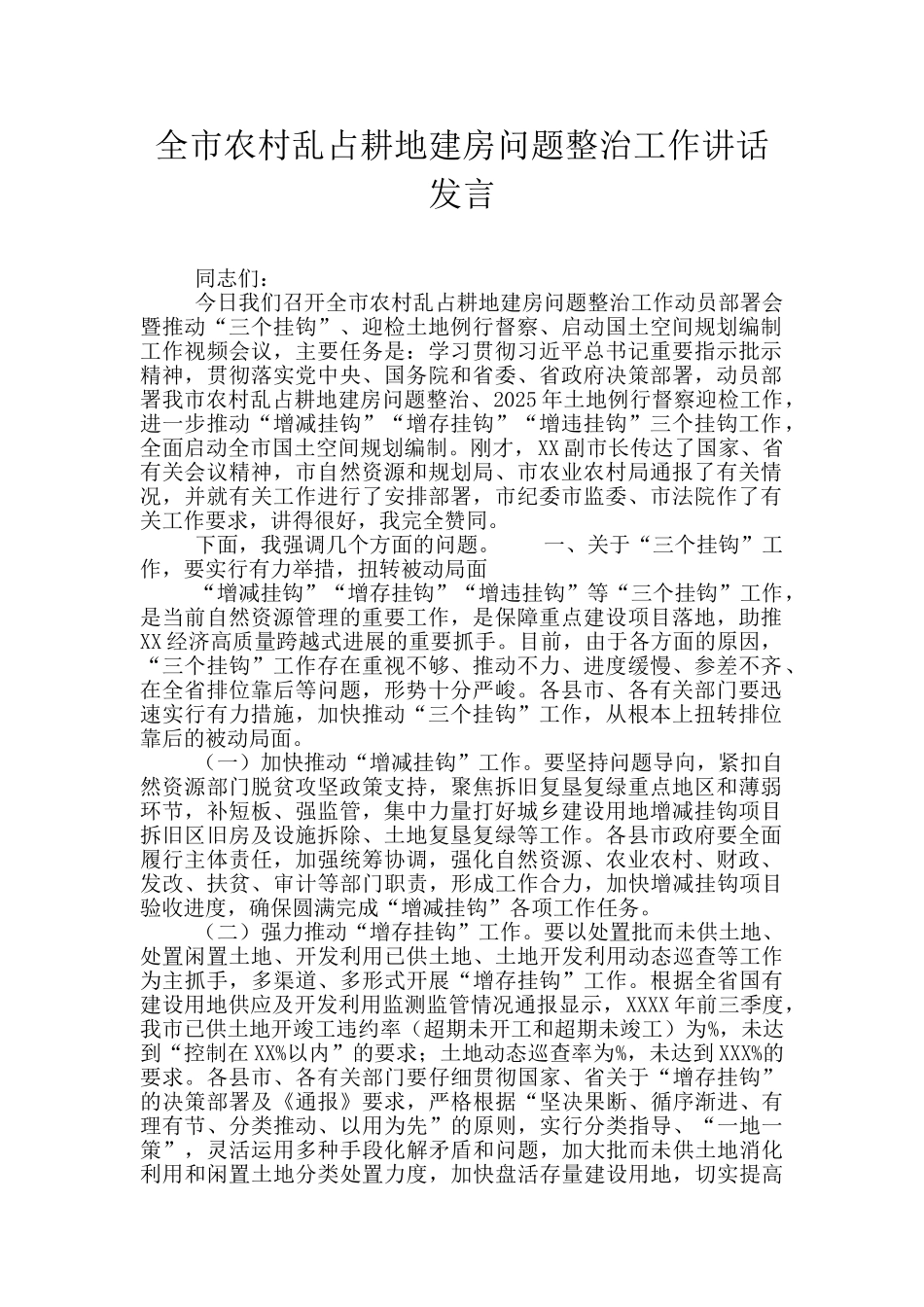 全市农村乱占耕地建房问题整治工作讲话发言

同志们：

今日我们召开全市农村乱占耕地建房问题整治工作动员部署会暨推动“三个挂钩”、迎检土地例行督察、启动国土空间规划编制工作视频会议，主要任务是：学习贯彻习近平总书记重要指示批示精神，贯彻落实党中央、国务院和省委、省政府决策部署，动员部署我市农村乱占耕地建房问题整治、2025年土地例行督察迎检工作，进一步推动“增减挂钩”“增存挂钩”“增违挂钩”三个挂钩工作，全面启动全市国土空间规划编制。刚才，XX副市长传达了国家、省有关会议精神，市自然资源和规划局、市农业农村局通报了有关情况，并就有关工作进行了安排部署，市纪委市监委、市法院作了有关工作要求，讲得很好，我完全赞同。

下面，我强调几个方面的问题。　　一、关于“三个挂钩”工作，要实行有力举措，扭转被动局面

“增减挂钩”“增存挂钩”“增违挂钩”等“三个挂钩”工作，是当前自然资源管理的重要工作，是保障重点建设项目落地，助推XX经济高质量跨越式进展的重要抓手。目前，由于各方面的原因，“三个挂钩”工作存在重视不够、推动不力、进度缓慢、参差不齐、在全省排位靠后等问题，形势十分严峻。各县市、各有关部门要迅速实行有力措施，加快推动“三个挂钩”工作，从根本上扭转排位靠后的被动局面。

（一）加快推动“增减挂钩”工作。要坚持问题导向，紧扣自然资源部门脱贫攻坚政策支持，聚焦拆旧复垦复绿重点地区和薄弱环节，补短板、强监管，集中力量打好城乡建设用地增减挂钩项目拆旧区旧房及设施拆除、土地复垦复绿等工作。各县市政府要全面履行主体责任，加强统筹协调，强化自然资源、农业农村、财政、发改、扶贫、审计等部门职责，形成工作合力，加快增减挂钩项目验收进度，确保圆满完成“增减挂钩”各项工作任务。

（二）强力推动“增存挂钩”工作。要以处置批而未供土地、处置闲置土地、开发利用已供土地、土地开发利用动态巡查等工作为主抓手，多渠道、多形式开展“增存挂钩”工作。根据全省国有建设用地供应及开发利用监测监管情况通报显示，XXXX年前三季度，我市已供土地开竣工违约率（超期未开工和超期未竣工）为%，未达到“控制在XX%以内”的要求；土地动态巡查率为%，未达到XXX%的要求。各县市、各有关部门要仔细贯彻国家、省关于“增存挂钩”的决策部署及《通报》要求，严格根据“坚决果断、循序渐进、有理有节、分类推动、以用为先”的原则，实行分类指导、“一地一策”，灵活运用多种手段化解矛盾和问题，加大批而未供土地消化利用和闲置土地分类处置力度，加快盘活存量建设用地，切实提高